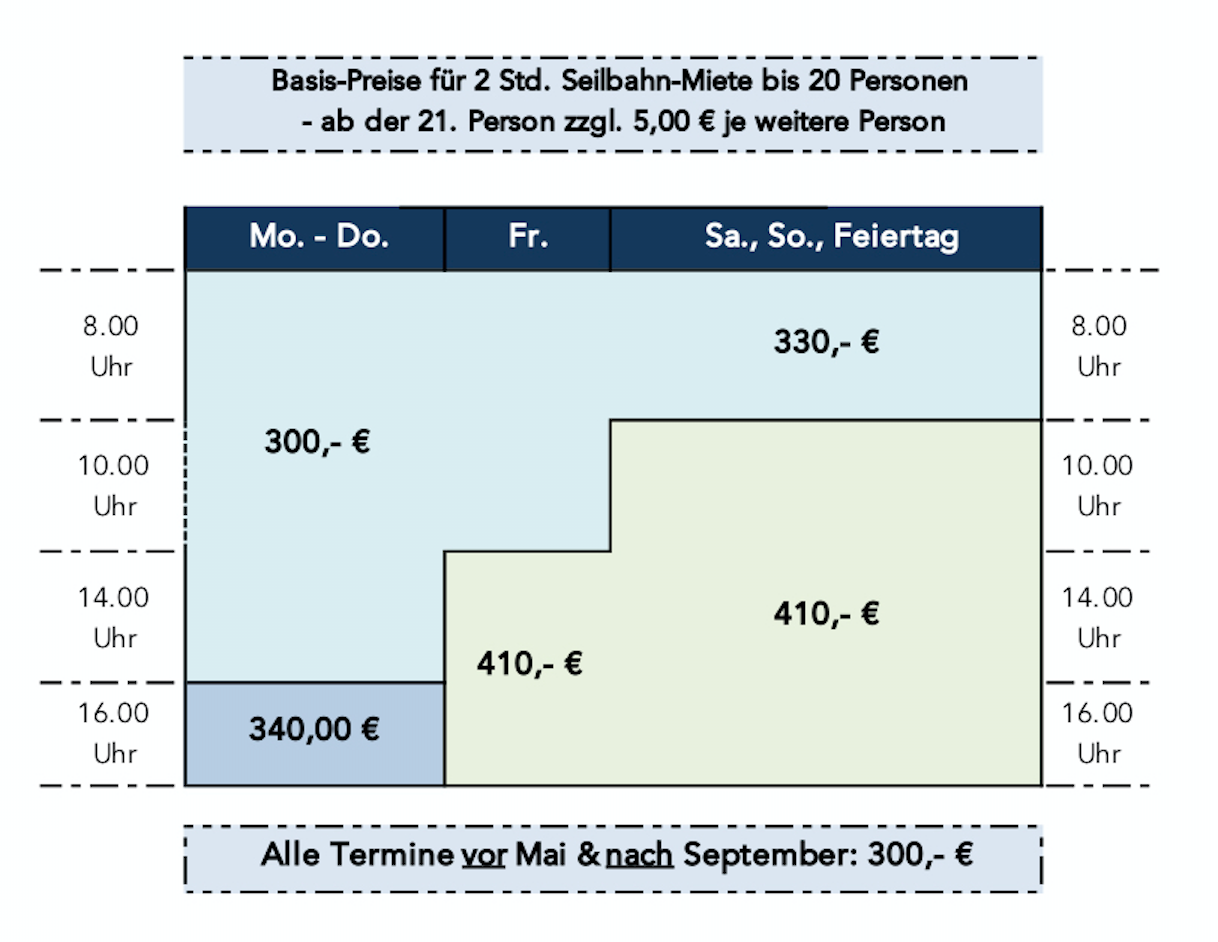 Basis-Preise für 2 Std. Seilbahn-Miete bis 20 Personen
- ab der 21. Person zzgl. 5,00 € je weitere Person

| | Mo. - Do. | Fr. | Sa., So., Feiertag | |
|---|---|---|---|---|
| 8.00 Uhr | 300,- € | 300,- € | 330,- € | 8.00 Uhr |
| 10.00 Uhr | 300,- € | 300,- € | 410,- € | 10.00 Uhr |
| 14.00 Uhr | 300,- € | 410,- € | 410,- € | 14.00 Uhr |
| 16.00 Uhr | 340,00 € | 410,- € | 410,- € | 16.00 Uhr |

Alle Termine vor Mai & nach September: 300,- €